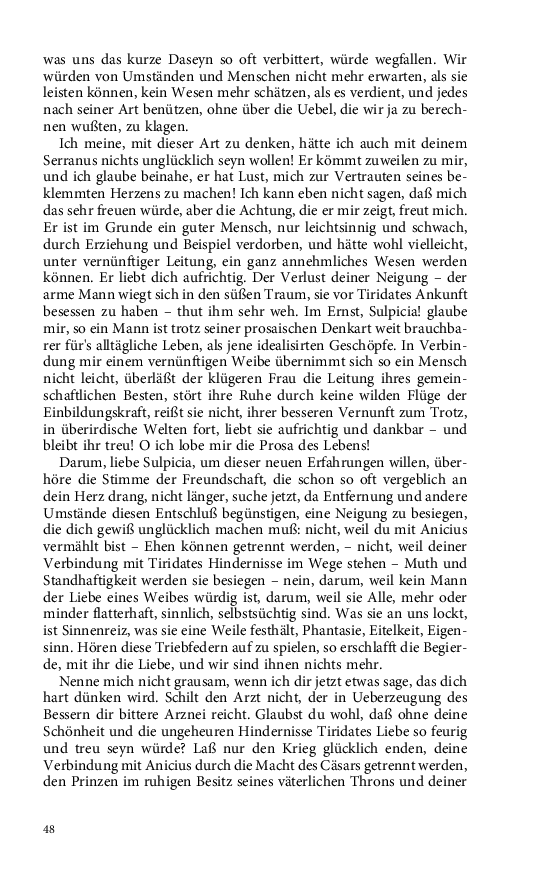 was uns das kurze Daseyn so oft verbittert, würde wegfallen. Wir würden von Umständen und Menschen nicht mehr erwarten, als sie leisten können, kein Wesen mehr schätzen, als es verdient, und jedes nach seiner Art benützen, ohne über die Uebel, die wir ja zu berechnen wußten, zu klagen.

Ich meine, mit dieser Art zu denken, hätte ich auch mit deinem Serranus nichts unglücklich seyn wollen! Er kömmt zuweilen zu mir, und ich glaube beinahe, er hat Lust, mich zur Vertrauten seines beklemmten Herzens zu machen! Ich kann eben nicht sagen, daß mich das sehr freuen würde, aber die Achtung, die er mir zeigt, freut mich. Er ist im Grunde ein guter Mensch, nur leichtsinnig und schwach, durch Erziehung und Beispiel verdorben, und hätte wohl vielleicht, unter vernünftiger Leitung, ein ganz annehmliches Wesen werden können. Er liebt dich aufrichtig. Der Verlust deiner Neigung – der arme Mann wiegt sich in den süßen Traum, sie vor Tiridates Ankunft besessen zu haben – thut ihm sehr weh. Im Ernst, Sulpicia! glaube mir, so ein Mann ist trotz seiner prosaischen Denkart weit brauchbarer für's alltägliche Leben, als jene idealisirten Geschöpfe. In Verbindung mir einem vernünftigen Weibe übernimmt sich so ein Mensch nicht leicht, überläßt der klügeren Frau die Leitung ihres gemeinschaftlichen Besten, stört ihre Ruhe durch keine wilden Flüge der Einbildungskraft, reißt sie nicht, ihrer besseren Vernunft zum Trotz, in überirdische Welten fort, liebt sie aufrichtig und dankbar – und bleibt ihr treu! O ich lobe mir die Prosa des Lebens!

Darum, liebe Sulpicia, um dieser neuen Erfahrungen willen, überhöre die Stimme der Freundschaft, die schon so oft vergeblich an dein Herz drang, nicht länger, suche jetzt, da Entfernung und andere Umstände diesen Entschluß begünstigen, eine Neigung zu besiegen, die dich gewiß unglücklich machen muß: nicht, weil du mit Anicius vermählt bist – Ehen können getrennt werden, – nicht, weil deiner Verbindung mit Tiridates Hindernisse im Wege stehen – Muth und Standhaftigkeit werden sie besiegen – nein, darum, weil kein Mann der Liebe eines Weibes würdig ist, darum, weil sie Alle, mehr oder minder flatterhaft, sinnlich, selbstsüchtig sind. Was sie an uns lockt, ist Sinnenreiz, was sie eine Weile festhält, Phantasie, Eitelkeit, Eigensinn. Hören diese Triebfedern auf zu spielen, so erschlafft die Begierde, mit ihr die Liebe, und wir sind ihnen nichts mehr.

Nenne mich nicht grausam, wenn ich dir jetzt etwas sage, das dich hart dünken wird. Schilt den Arzt nicht, der in Ueberzeugung des Bessern dir bittere Arznei reicht. Glaubst du wohl, daß ohne deine Schönheit und die ungeheuren Hindernisse Tiridates Liebe so feurig und treu seyn würde? Laß nur den Krieg glücklich enden, deine Verbindung mit Anicius durch die Macht des Cäsars getrennt werden, den Prinzen im ruhigen Besitz seines väterlichen Throns und deiner

48